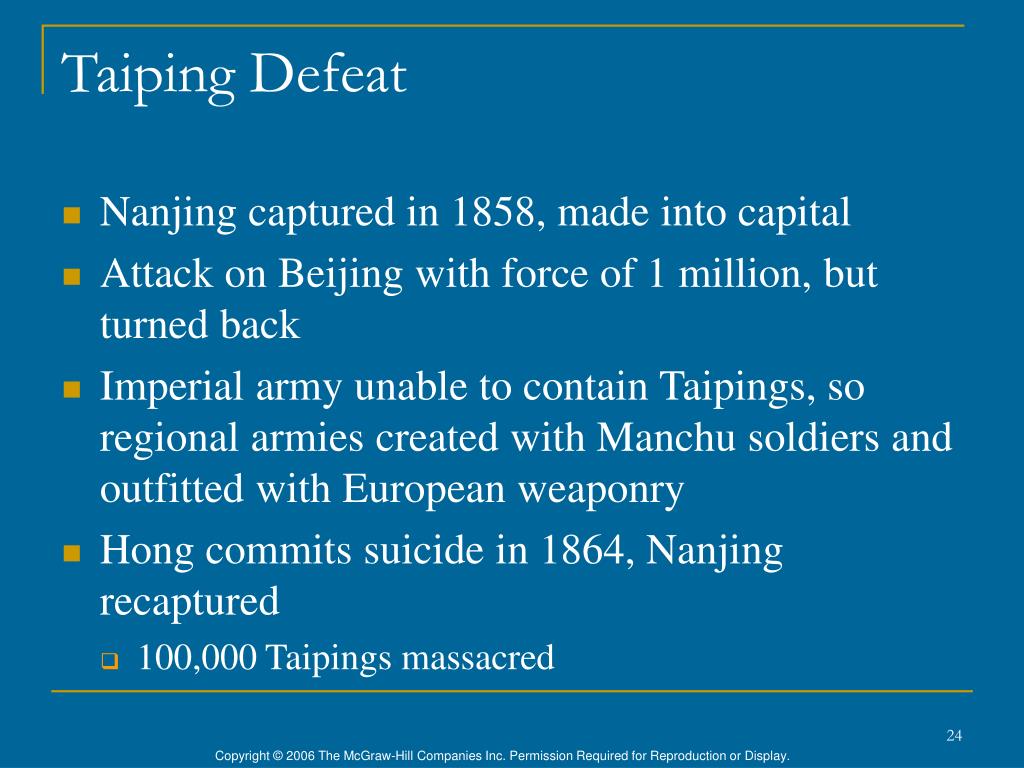 Taiping Defeat

- Nanjing captured in 1858, made into capital
- Attack on Beijing with force of 1 million, but turned back
- Imperial army unable to contain Taipings, so regional armies created with Manchu soldiers and outfitted with European weaponry
- Hong commits suicide in 1864, Nanjing recaptured
  - 100,000 Taipings massacred

24

Copyright © 2006 The McGraw-Hill Companies Inc. Permission Required for Reproduction or Display.